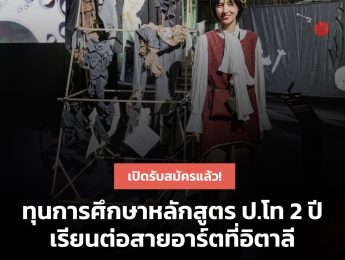 เปิดรับสมัครแล้ว!

ทุนการศึกษาหลักสูตร ป.โท 2 ปี เรียนต่อสายอาร์ตที่อิตาลี